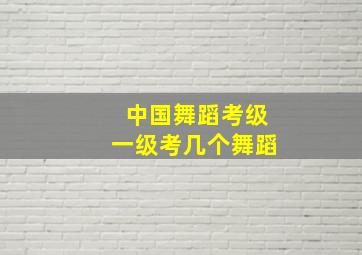 中国舞蹈考级
一级考几个舞蹈